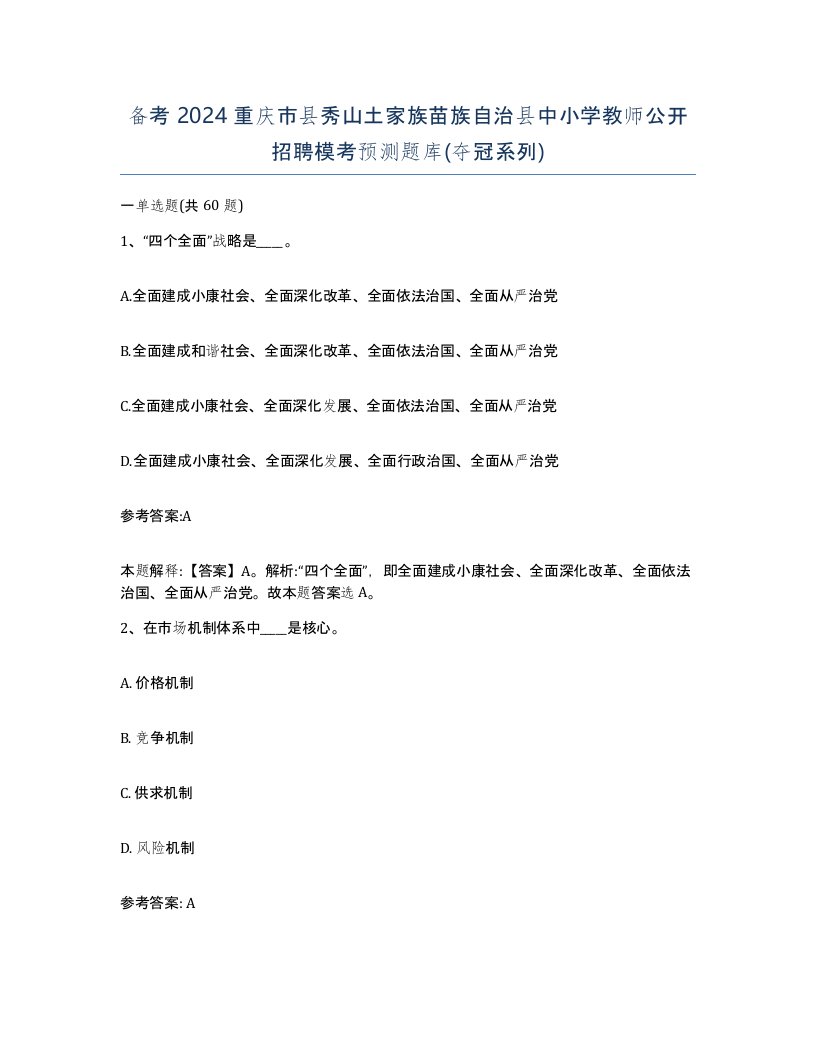 备考 2024 重庆市县秀山土家族苗族自治县中小学教师公开招聘模考预测题库(夺冠系列)

一单选题(共 60 题)

1、“四个全面”战略是____。

A.全面建成小康社会、全面深化改革、全面依法治国、全面从严治党

B.全面建成和谐社会、全面深化改革、全面依法治国、全面从严治党

C.全面建成小康社会、全面深化发展、全面依法治国、全面从严治党

D.全面建成小康社会、全面深化发展、全面行政治国、全面从严治党

参考答案:A

本题解释:【答案】A。解析:“四个全面”，即全面建成小康社会、全面深化改革、全面依法治国、全面从严治党。故本题答案选 A。

2、在市场机制体系中____是核心。

A. 价格机制

B. 竞争机制

C. 供求机制

D. 风险机制

参考答案: A